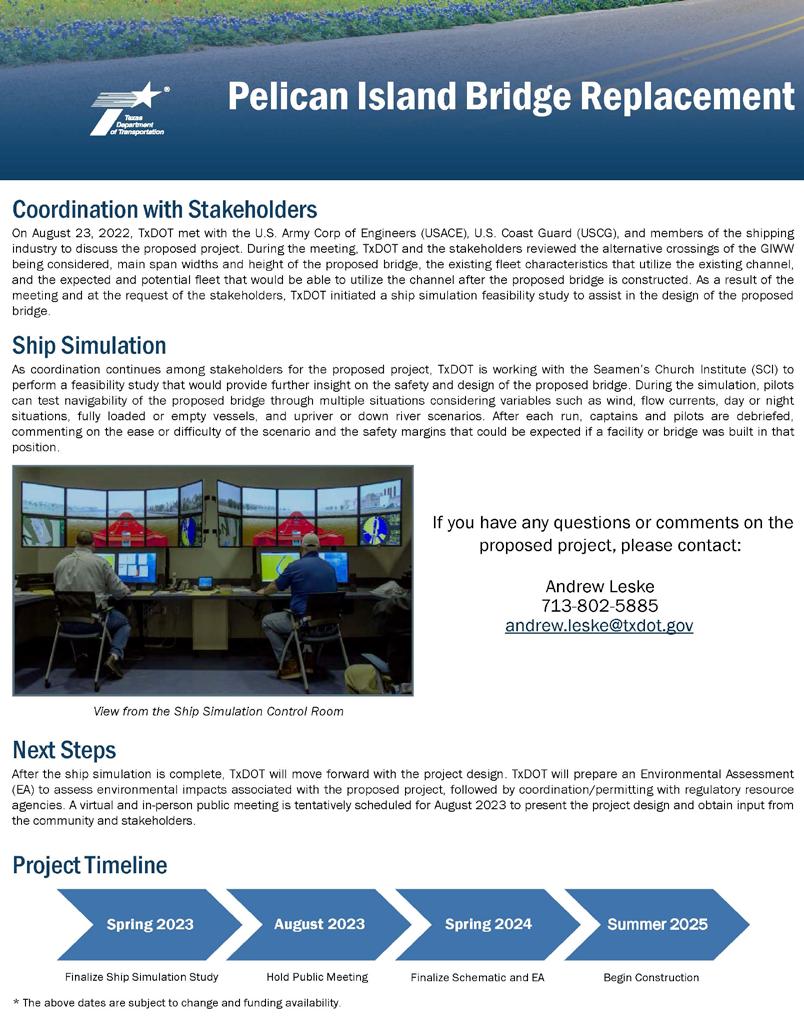 Texas Department of Transportation

Pelican Island Bridge Replacement

Coordination with Stakeholders

On August 23, 2022, TxDOT met with the U.S. Army Corp of Engineers (USACE), U.S. Coast Guard (USCG), and members of the shipping industry to discuss the proposed project. During the meeting, TxDOT and the stakeholders reviewed the alternative crossings of the GIWW being considered, main span widths and height of the proposed bridge, the existing fleet characteristics that utilize the existing channel, and the expected and potential fleet that would be able to utilize the channel after the proposed bridge is constructed. As a result of the meeting and at the request of the stakeholders, TxDOT initiated a ship simulation feasibility study to assist in the design of the proposed bridge.

Ship Simulation

As coordination continues among stakeholders for the proposed project, TxDOT is working with the Seamen's Church Institute (SCI) to perform a feasibility study that would provide further insight on the safety and design of the proposed bridge. During the simulation, pilots can test navigability of the proposed bridge through multiple situations considering variables such as wind, flow currents, day or night situations, fully loaded or empty vessels, and upriver or down river scenarios. After each run, captains and pilots are debriefed, commenting on the ease or difficulty of the scenario and the safety margins that could be expected if a facility or bridge was built in that position.

View from the Ship Simulation Control Room

If you have any questions or comments on the proposed project, please contact:

Andrew Leske
713-802-5885
andrew.leske@txdot.gov

Next Steps

After the ship simulation is complete, TxDOT will move forward with the project design. TxDOT will prepare an Environmental Assessment (EA) to assess environmental impacts associated with the proposed project, followed by coordination/permitting with regulatory resource agencies. A virtual and in-person public meeting is tentatively scheduled for August 2023 to present the project design and obtain input from the community and stakeholders.

Project Timeline

Spring 2023
Finalize Ship Simulation Study

August 2023
Hold Public Meeting

Spring 2024
Finalize Schematic and EA

Summer 2025
Begin Construction

* The above dates are subject to change and funding availability.